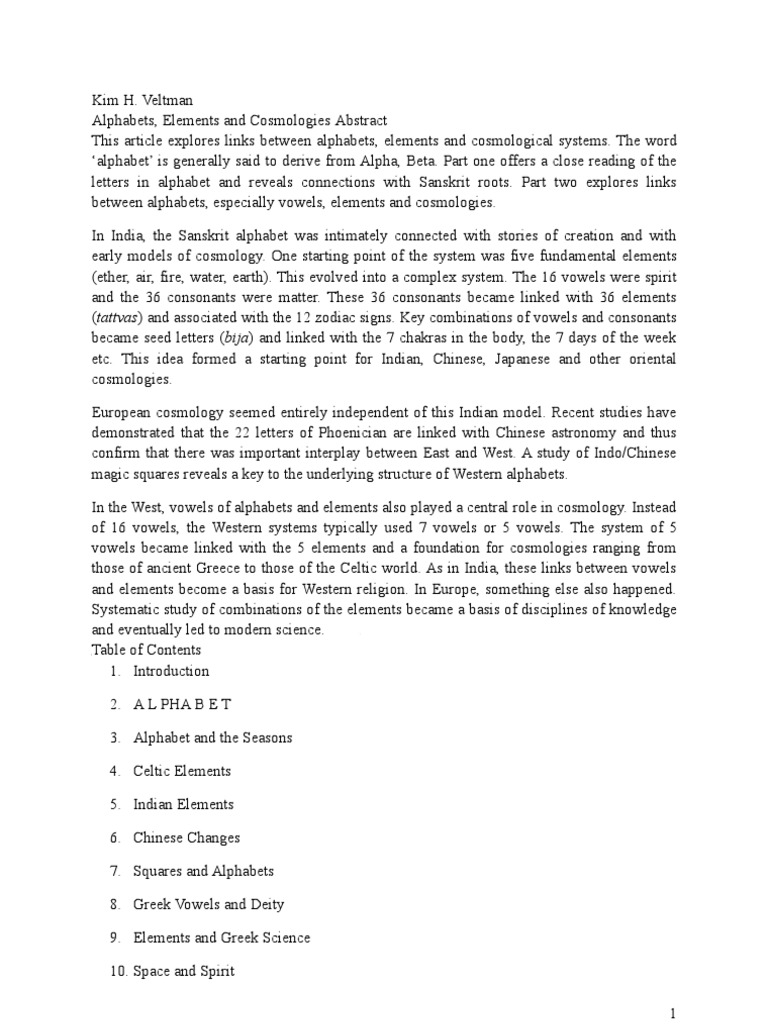 Kim H. Veltman
Alphabets, Elements and Cosmologies Abstract
This article explores links between alphabets, elements and cosmological systems. The word 'alphabet' is generally said to derive from Alpha, Beta. Part one offers a close reading of the letters in alphabet and reveals connections with Sanskrit roots. Part two explores links between alphabets, especially vowels, elements and cosmologies.

In India, the Sanskrit alphabet was intimately connected with stories of creation and with early models of cosmology. One starting point of the system was five fundamental elements (ether, air, fire, water, earth). This evolved into a complex system. The 16 vowels were spirit and the 36 consonants were matter. These 36 consonants became linked with 36 elements (tattvas) and associated with the 12 zodiac signs. Key combinations of vowels and consonants became seed letters (bija) and linked with the 7 chakras in the body, the 7 days of the week etc. This idea formed a starting point for Indian, Chinese, Japanese and other oriental cosmologies.

European cosmology seemed entirely independent of this Indian model. Recent studies have demonstrated that the 22 letters of Phoenician are linked with Chinese astronomy and thus confirm that there was important interplay between East and West. A study of Indo/Chinese magic squares reveals a key to the underlying structure of Western alphabets.

In the West, vowels of alphabets and elements also played a central role in cosmology. Instead of 16 vowels, the Western systems typically used 7 vowels or 5 vowels. The system of 5 vowels became linked with the 5 elements and a foundation for cosmologies ranging from those of ancient Greece to those of the Celtic world. As in India, these links between vowels and elements become a basis for Western religion. In Europe, something else also happened. Systematic study of combinations of the elements became a basis of disciplines of knowledge and eventually led to modern science.
Table of Contents
1. Introduction
2. A L PHA B E T
3. Alphabet and the Seasons
4. Celtic Elements
5. Indian Elements
6. Chinese Changes
7. Squares and Alphabets
8. Greek Vowels and Deity
9. Elements and Greek Science
10. Space and Spirit

1